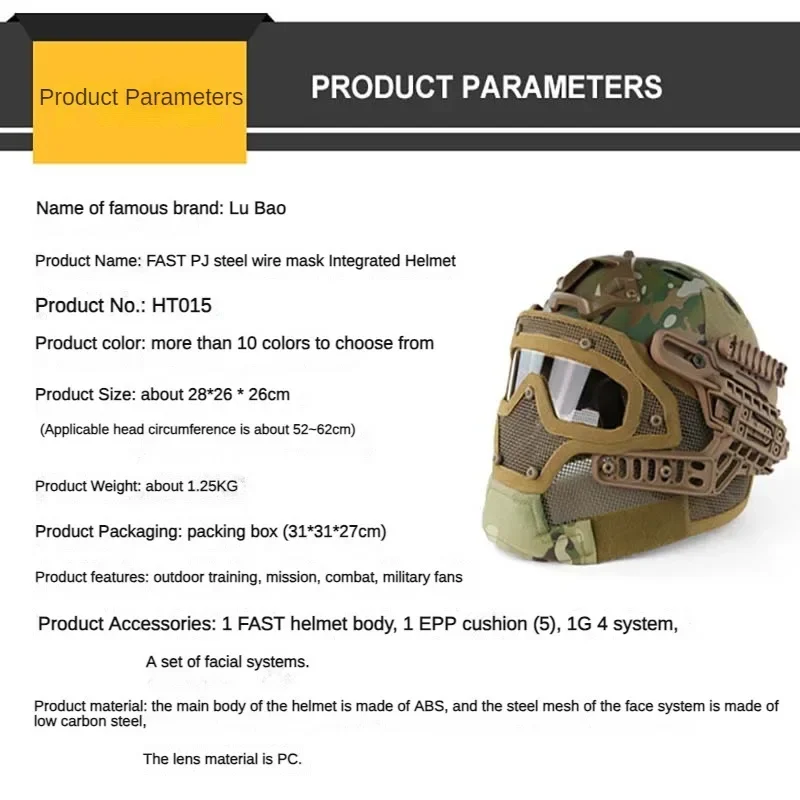 Product Parameters

PRODUCT PARAMETERS

Name of famous brand: Lu Bao

Product Name: FAST PJ steel wire mask Integrated Helmet

Product No.: HT015

Product color: more than 10 colors to choose from

Product Size: about 28*26 * 26cm

(Applicable head circumference is about 52~62cm)

Product Weight: about 1.25KG

Product Packaging: packing box (31*31*27cm)

Product features: outdoor training, mission, combat, military fans

Product Accessories: 1 FAST helmet body, 1 EPP cushion (5), 1G 4 system,

A set of facial systems.

Product material: the main body of the helmet is made of ABS, and the steel mesh of the face system is made of low carbon steel,

The lens material is PC.